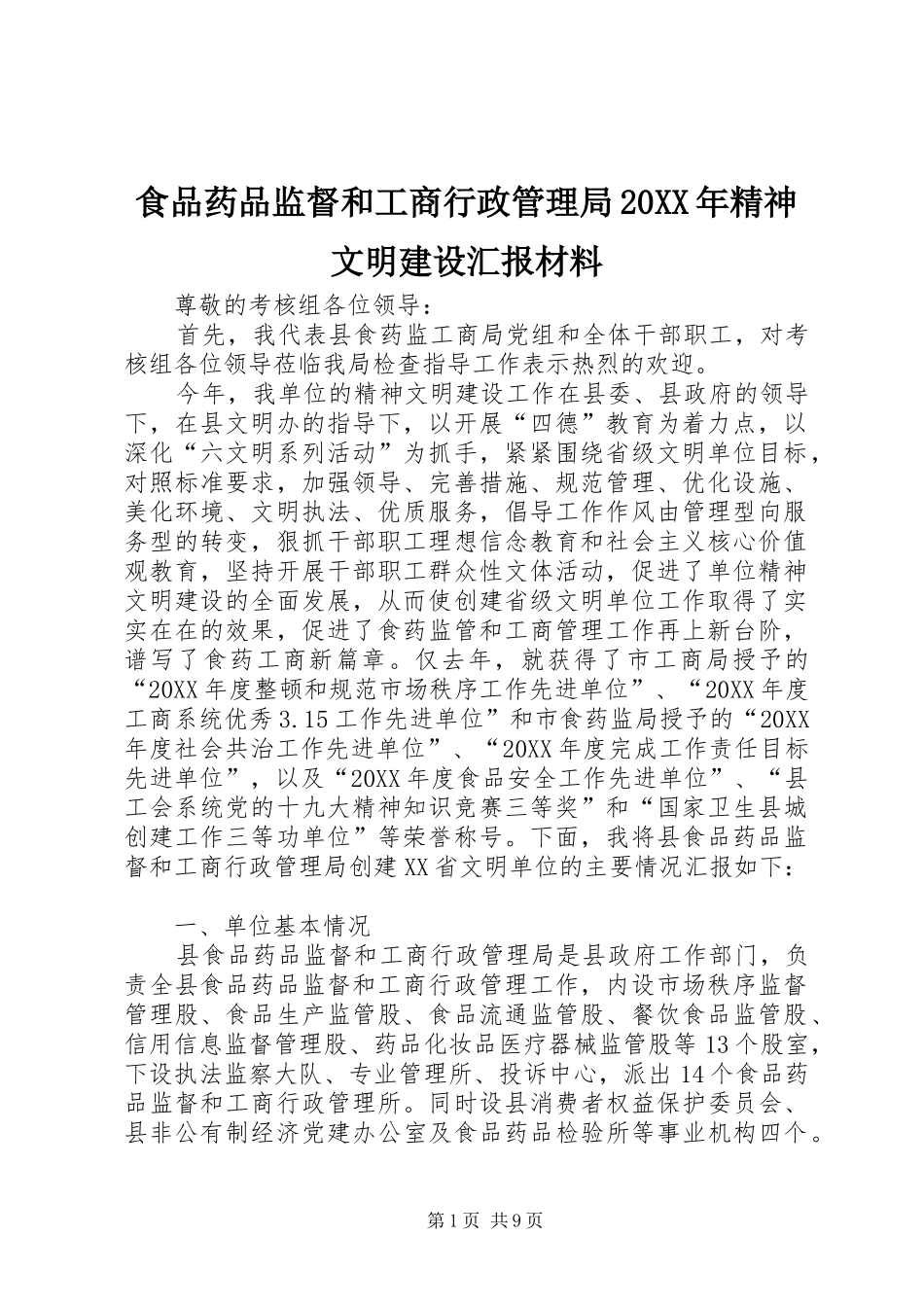 食品药品监督和工商行政管理局20XX年精神文明建设汇报材料

尊敬的考核组各位领导：

首先，我代表县食药监工商局党组和全体干部职工，对考核组各位领导莅临我局检查指导工作表示热烈的欢迎。

今年，我单位的精神文明建设工作在县委、县政府的领导下，在县文明办的指导下，以开展“四德”教育为着力点，以深化“六文明系列活动”为抓手，紧紧围绕省级文明单位目标，对照标准要求，加强领导、完善措施、规范管理、优化设施、美化环境、文明执法、优质服务，倡导工作作风由管理型向服务型的转变，狠抓干部职工理想信念教育和社会主义核心价值观教育，坚持开展干部职工群众性文体活动，促进了单位精神文明建设的全面发展，从而使创建省级文明单位工作取得了实实在在的效果，促进了食药监管和工商管理工作再上新台阶，谱写了食药工商新篇章。仅去年，就获得了市工商局授予的“20XX年度整顿和规范市场秩序工作先进单位”、“20XX年度工商系统优秀3.15工作先进单位”和市食药监局授予的“20XX年度社会共治工作先进单位”、“20XX年度完成工作责任目标先进单位”，以及“20XX年度食品安全工作先进单位”、“县工会系统党的十九大精神知识竞赛三等奖”和“国家卫生县城创建工作三等功单位”等荣誉称号。下面，我将县食品药品监督和工商行政管理局创建XX省文明单位的主要情况汇报如下：

一、单位基本情况

县食品药品监督和工商行政管理局是县政府工作部门，负责全县食品药品监督和工商行政管理工作，内设市场秩序监督管理股、食品生产监管股、食品流通监管股、餐饮食品监管股、信用信息监督管理股、药品化妆品医疗器械监管股等13个股室，下设执法监察大队、专业管理所、投诉中心，派出14个食品药品监督和工商行政管理所。同时设县消费者权益保护委员会、县非公有制经济党建办公室及食品药品检验所等事业机构四个。

第1页 共9页